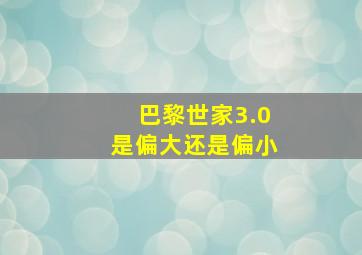 巴黎世家3.0
是偏大还是偏小